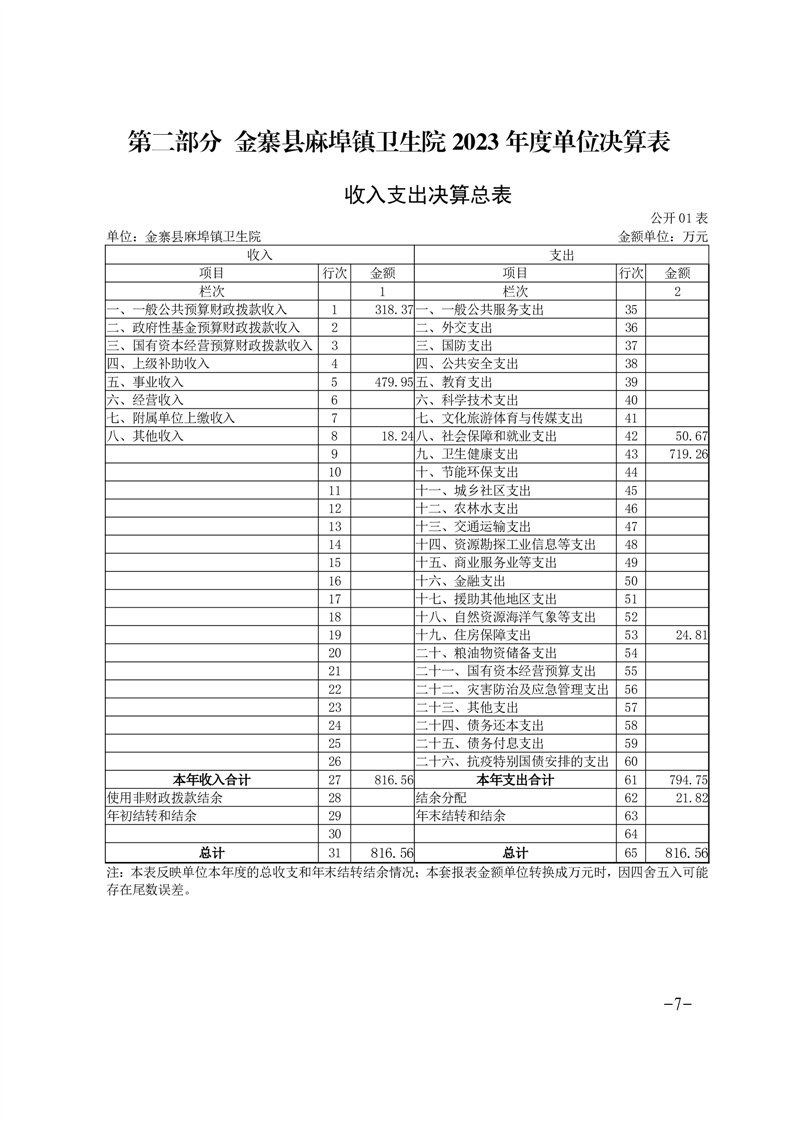 第二部分 金寨县麻埠镇卫生院 2023 年度单位决算表

收入支出决算总表

公开 01 表

单位：金寨县麻埠镇卫生院

金额单位：万元

| 收入 | | | 支出 | | |
|---|---|---|---|---|---|
| 项目 | 行次 | 金额 | 项目 | 行次 | 金额 |
| 栏次 | | 1 | 栏次 | | 2 |
| 一、一般公共预算财政拨款收入 | 1 | 318.37 | 一、一般公共服务支出 | 35 | |
| 二、政府性基金预算财政拨款收入 | 2 | | 二、外交支出 | 36 | |
| 三、国有资本经营预算财政拨款收入 | 3 | | 三、国防支出 | 37 | |
| 四、上级补助收入 | 4 | | 四、公共安全支出 | 38 | |
| 五、事业收入 | 5 | 479.95 | 五、教育支出 | 39 | |
| 六、经营收入 | 6 | | 六、科学技术支出 | 40 | |
| 七、附属单位上缴收入 | 7 | | 七、文化旅游体育与传媒支出 | 41 | |
| 八、其他收入 | 8 | 18.24 | 八、社会保障和就业支出 | 42 | 50.67 |
| | 9 | | 九、卫生健康支出 | 43 | 719.26 |
| | 10 | | 十、节能环保支出 | 44 | |
| | 11 | | 十一、城乡社区支出 | 45 | |
| | 12 | | 十二、农林水支出 | 46 | |
| | 13 | | 十三、交通运输支出 | 47 | |
| | 14 | | 十四、资源勘探工业信息等支出 | 48 | |
| | 15 | | 十五、商业服务业等支出 | 49 | |
| | 16 | | 十六、金融支出 | 50 | |
| | 17 | | 十七、援助其他地区支出 | 51 | |
| | 18 | | 十八、自然资源海洋气象等支出 | 52 | |
| | 19 | | 十九、住房保障支出 | 53 | 24.81 |
| | 20 | | 二十、粮油物资储备支出 | 54 | |
| | 21 | | 二十一、国有资本经营预算支出 | 55 | |
| | 22 | | 二十二、灾害防治及应急管理支出 | 56 | |
| | 23 | | 二十三、其他支出 | 57 | |
| | 24 | | 二十四、债务还本支出 | 58 | |
| | 25 | | 二十五、债务付息支出 | 59 | |
| | 26 | | 二十六、抗疫特别国债安排的支出 | 60 | |
| 本年收入合计 | 27 | 816.56 | 本年支出合计 | 61 | 794.75 |
| 使用非财政拨款结余 | 28 | | 结余分配 | 62 | 21.82 |
| 年初结转和结余 | 29 | | 年末结转和结余 | 63 | |
| | 30 | | | 64 | |
| 总计 | 31 | 816.56 | 总计 | 65 | 816.56 |

注：本表反映单位本年度的总收支和年末结转结余情况；本套报表金额单位转换成万元时，因四舍五入可能存在尾数误差。

-7-